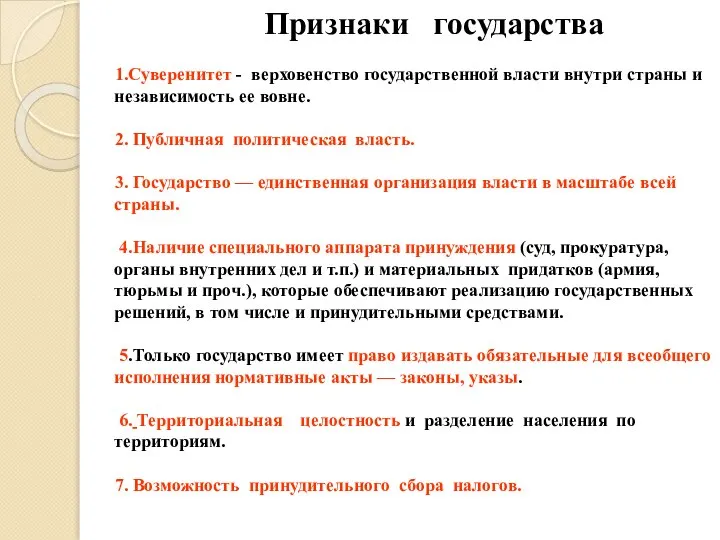 Признаки государства

1.Суверенитет - верховенство государственной власти внутри страны и независимость ее вовне.

2. Публичная политическая власть.

3. Государство — единственная организация власти в масштабе всей страны.

4.Наличие специального аппарата принуждения (суд, прокуратура, органы внутренних дел и т.п.) и материальных придатков (армия, тюрьмы и проч.), которые обеспечивают реализацию государственных решений, в том числе и принудительными средствами.

5.Только государство имеет право издавать обязательные для всеобщего исполнения нормативные акты — законы, указы.

6. Территориальная целостность и разделение населения по территориям.

7. Возможность принудительного сбора налогов.